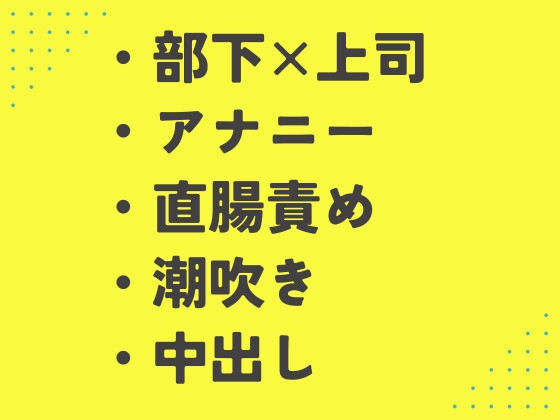 ・部下×上司
・アナニー
・直腸責め
・潮吹き
・中出し